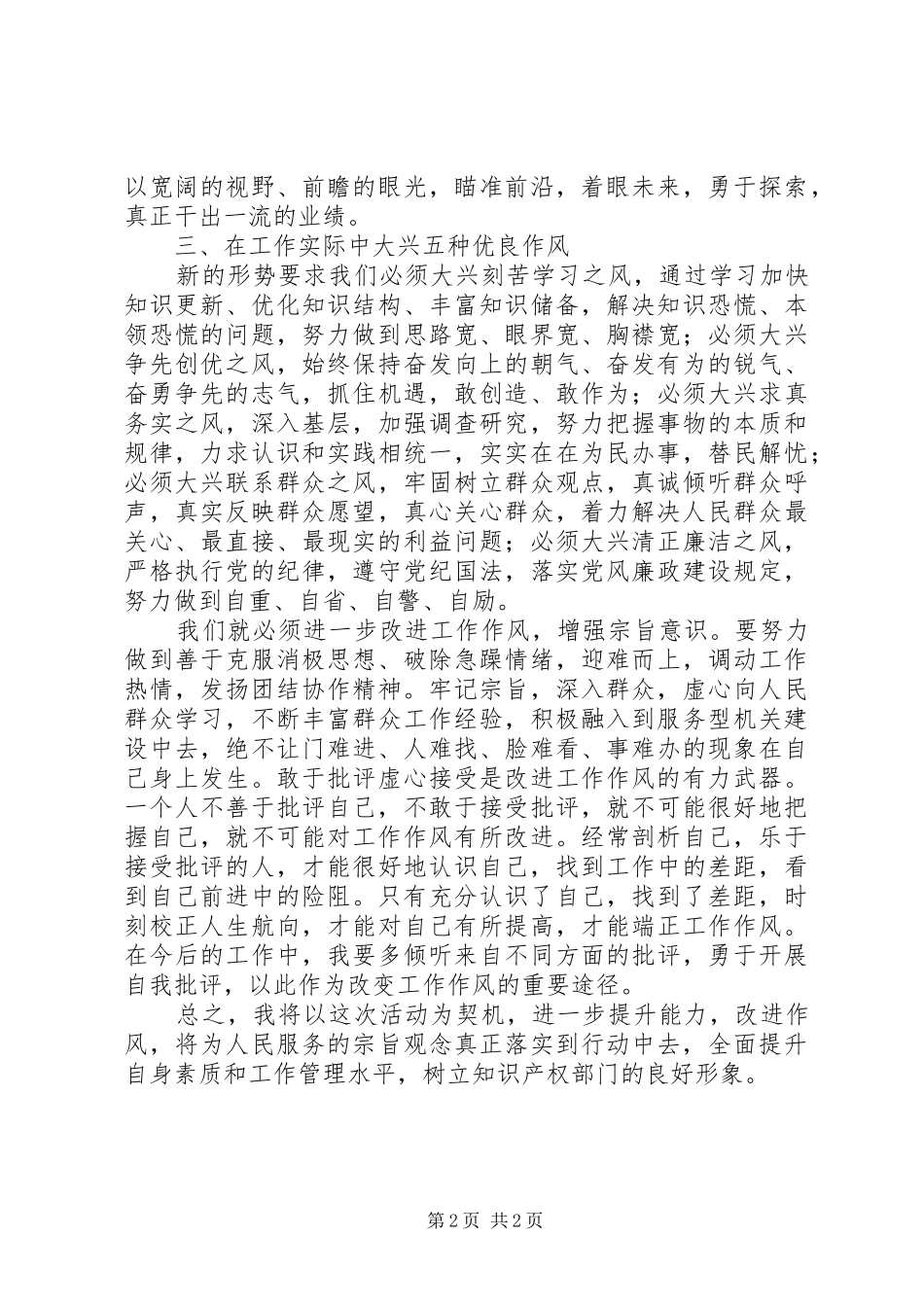 以宽阔的视野、前瞻的眼光，瞄准前沿，着眼未来，勇于探索，真正干出一流的业绩。

三、在工作实际中大兴五种优良作风

新的形势要求我们必须大兴刻苦学习之风，通过学习加快知识更新、优化知识结构、丰富知识储备，解决知识恐慌、本领恐慌的问题，努力做到思路宽、眼界宽、胸襟宽；必须大兴争先创优之风，始终保持奋发向上的朝气、奋发有为的锐气、奋勇争先的志气，抓住机遇，敢创造、敢作为；必须大兴求真务实之风，深入基层，加强调查研究，努力把握事物的本质和规律，力求认识和实践相统一，实实在在为民办事，替民解忧；必须大兴联系群众之风，牢固树立群众观点，真诚倾听群众呼声，真实反映群众愿望，真心关心群众，着力解决人民群众最关心、最直接、最现实的利益问题；必须大兴清正廉洁之风，严格执行党的纪律，遵守党纪国法，落实党风廉政建设规定，努力做到自重、自省、自警、自励。

我们就必须进一步改进工作作风，增强宗旨意识。要努力做到善于克服消极思想、破除急躁情绪，迎难而上，调动工作热情，发扬团结协作精神。牢记宗旨，深入群众，虚心向人民群众学习，不断丰富群众工作经验，积极融入到服务型机关建设中去，绝不让门难进、人难找、脸难看、事难办的现象在自己身上发生。敢于批评虚心接受是改进工作作风的有力武器。一个人不善于批评自己，不敢于接受批评，就不可能很好地把握自己，就不可能对工作作风有所改进。经常剖析自己，乐于接受批评的人，才能很好地认识自己，找到工作中的差距，看到自己前进中的险阻。只有充分认识了自己，找到了差距，时刻校正人生航向，才能对自己有所提高，才能端正工作作风。在今后的工作中，我要多倾听来自不同方面的批评，勇于开展自我批评，以此作为改变工作作风的重要途径。

总之，我将以这次活动为契机，进一步提升能力，改进作风，将为人民服务的宗旨观念真正落实到行动中去，全面提升自身素质和工作管理水平，树立知识产权部门的良好形象。

第2页 共2页